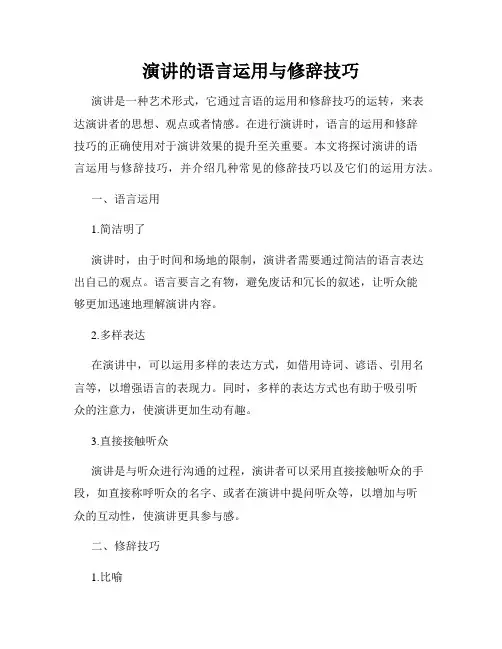 演讲的语言运用与修辞技巧

演讲是一种艺术形式，它通过言语的运用和修辞技巧的运转，来表达演讲者的思想、观点或者情感。在进行演讲时，语言的运用和修辞技巧的正确使用对于演讲效果的提升至关重要。本文将探讨演讲的语言运用与修辞技巧，并介绍几种常见的修辞技巧以及它们的运用方法。

一、语言运用

1.简洁明了

演讲时，由于时间和场地的限制，演讲者需要通过简洁的语言表达出自己的观点。语言要言之有物，避免废话和冗长的叙述，让听众能够更加迅速地理解演讲内容。

2.多样表达

在演讲中，可以运用多样的表达方式，如借用诗词、谚语、引用名言等，以增强语言的表现力。同时，多样的表达方式也有助于吸引听众的注意力，使演讲更加生动有趣。

3.直接接触听众

演讲是与听众进行沟通的过程，演讲者可以采用直接接触听众的手段，如直接称呼听众的名字、或者在演讲中提问听众等，以增加与听众的互动性，使演讲更具参与感。

二、修辞技巧

1.比喻